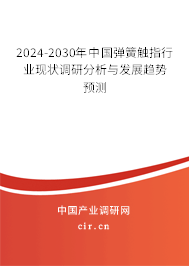 2024-2030年中国弹簧触指行业现状调研分析与发展趋势预测

中国产业调研网

cir.cn